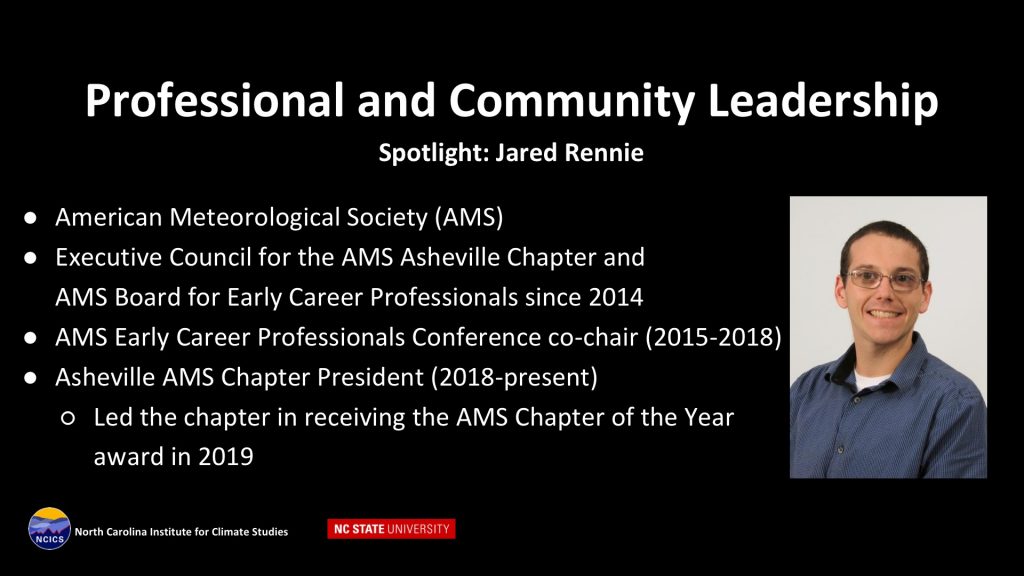 Professional and Community Leadership

Spotlight: Jared Rennie

● American Meteorological Society (AMS)
● Executive Council for the AMS Asheville Chapter and AMS Board for Early Career Professionals since 2014
● AMS Early Career Professionals Conference co-chair (2015-2018)
● Asheville AMS Chapter President (2018-present)
○ Led the chapter in receiving the AMS Chapter of the Year award in 2019

NCICS North Carolina Institute for Climate Studies

NC STATE UNIVERSITY